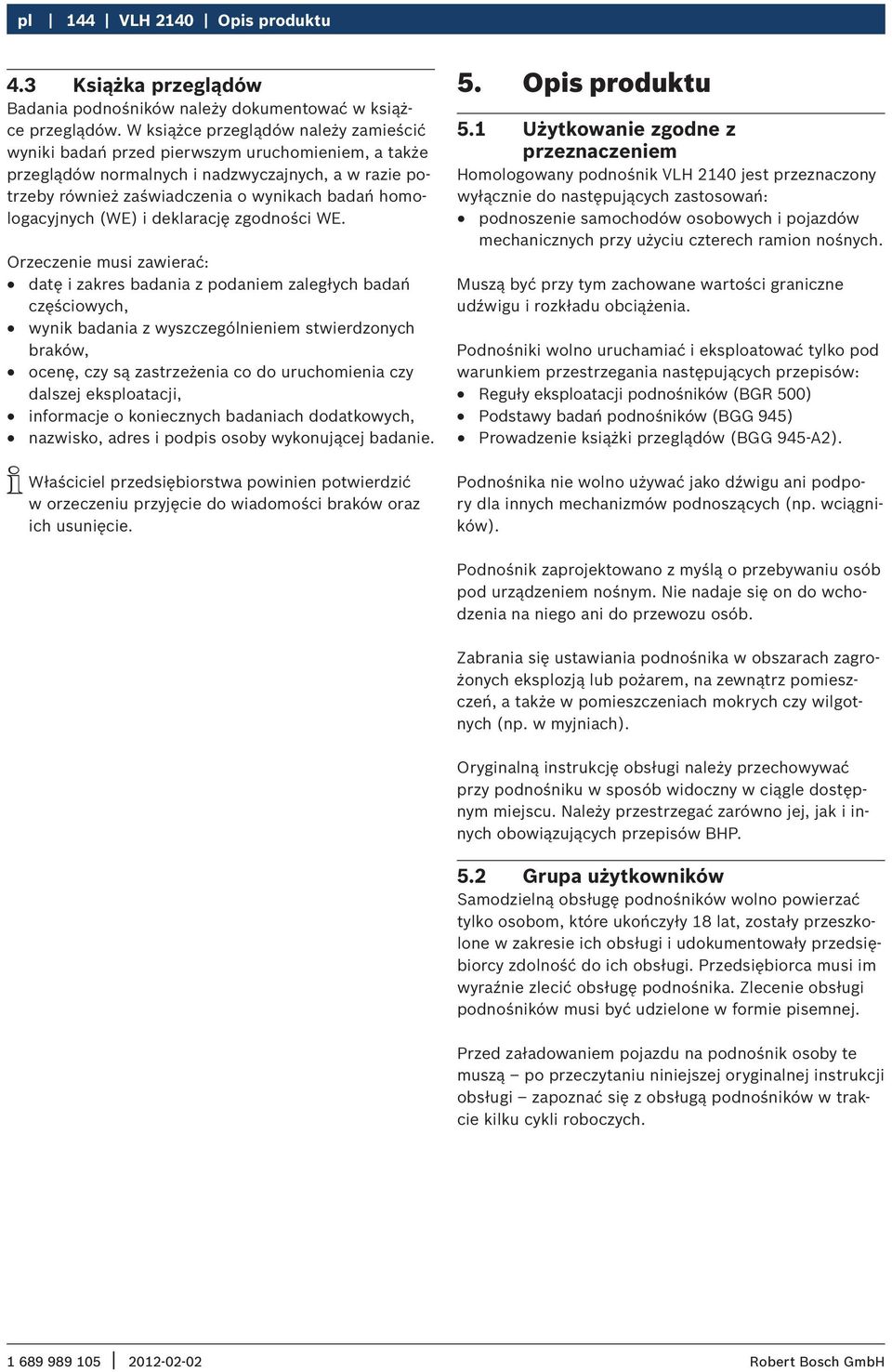 pl | 144 | VLH 2140 | Opis produktu

4.3 Książka przeglądów
Badania podnośników należy dokumentować w książce przeglądów. W książce przeglądów należy zamieścić wyniki badań przed pierwszym uruchomieniem, a także przeglądów normalnych i nadzwyczajnych, a w razie potrzeby również zaświadczenia o wynikach badań homologacyjnych (WE) i deklarację zgodności WE.

Orzeczenie musi zawierać:
- datę i zakres badania z podaniem zaległych badań częściowych,
- wynik badania z wyszczególnieniem stwierdzonych braków,
- ocenę, czy są zastrzeżenia co do uruchomienia czy dalszej eksploatacji,
- informacje o koniecznych badaniach dodatkowych,
- nazwisko, adres i podpis osoby wykonującej badanie.

Właściciel przedsiębiorstwa powinien potwierdzić w orzeczeniu przyjęcie do wiadomości braków oraz ich usunięcie.

5. Opis produktu

5.1 Użytkowanie zgodne z przeznaczeniem
Homologowany podnośnik VLH 2140 jest przeznaczony wyłącznie do następujących zastosowań:
- podnoszenie samochodów osobowych i pojazdów mechanicznych przy użyciu czterech ramion nośnych.

Muszą być przy tym zachowane wartości graniczne udźwigu i rozkładu obciążenia.

Podnośniki wolno uruchamiać i eksploatować tylko pod warunkiem przestrzegania następujących przepisów:
- Reguły eksploatacji podnośników (BGR 500)
- Podstawy badań podnośników (BGG 945)
- Prowadzenie książki przeglądów (BGG 945-A2).

Podnośnika nie wolno używać jako dźwigu ani podpory dla innych mechanizmów podnoszących (np. wciągników).

Podnośnik zaprojektowano z myślą o przebywaniu osób pod urządzeniem nośnym. Nie nadaje się on do wchodzenia na niego ani do przewozu osób.

Zabrania się ustawiania podnośnika w obszarach zagrożonych eksplozją lub pożarem, na zewnątrz pomieszczeń, a także w pomieszczeniach mokrych czy wilgotnych (np. w myjniach).

Oryginalną instrukcję obsługi należy przechowywać przy podnośniku w sposób widoczny w ciągle dostępnym miejscu. Należy przestrzegać zarówno jej, jak i innych obowiązujących przepisów BHP.

5.2 Grupa użytkowników
Samodzielną obsługę podnośników wolno powierzać tylko osobom, które ukończyły 18 lat, zostały przeszkolone w zakresie ich obsługi i udokumentowały przedsiębiorcy zdolność do ich obsługi. Przedsiębiorca musi im wyraźnie zlecić obsługę podnośnika. Zlecenie obsługi podnośników musi być udzielone w formie pisemnej.

Przed załadowaniem pojazdu na podnośnik osoby te muszą – po przeczytaniu niniejszej oryginalnej instrukcji obsługi – zapoznać się z obsługą podnośników w trakcie kilku cykli roboczych.

1 689 989 105 | 2012-02-02 Robert Bosch GmbH